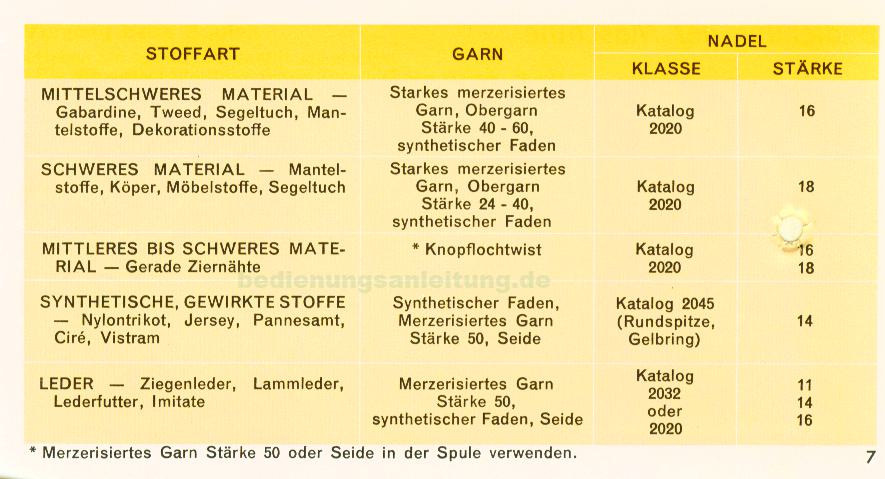 | STOFFART | GARN | NADEL KLASSE | NADEL STÄRKE |
|---|---|---|---|
| MITTELSCHWERES MATERIAL — Gabardine, Tweed, Segeltuch, Mantelstoffe, Dekorationsstoffe | Starkes merzerisiertes Garn, Obergarn Stärke 40 - 60, synthetischer Faden | Katalog 2020 | 16 |
| SCHWERES MATERIAL — Mantelstoffe, Köper, Möbelstoffe, Segeltuch | Starkes merzerisiertes Garn, Obergarn Stärke 24 - 40, synthetischer Faden | Katalog 2020 | 18 |
| MITTLERES BIS SCHWERES MATERIAL — Gerade Ziernähte | * Knopflochtwist | Katalog 2020 | 16 18 |
| SYNTHETISCHE, GEWIRKTE STOFFE — Nylontrikot, Jersey, Pannesamt, Ciré, Vistram | Synthetischer Faden, Merzerisiertes Garn Stärke 50, Seide | Katalog 2045 (Rundspitze, Gelbring) | 14 |
| LEDER — Ziegenleder, Lammleder, Lederfutter, Imitate | Merzerisiertes Garn Stärke 50, synthetischer Faden, Seide | Katalog 2032 oder 2020 | 11 14 16 |

bedienungsanleitung.de

* Merzerisiertes Garn Stärke 50 oder Seide in der Spule verwenden.

7